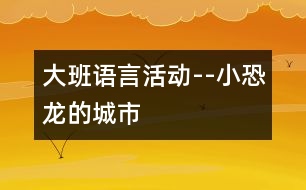 大班语言活动--小恐龙的城市